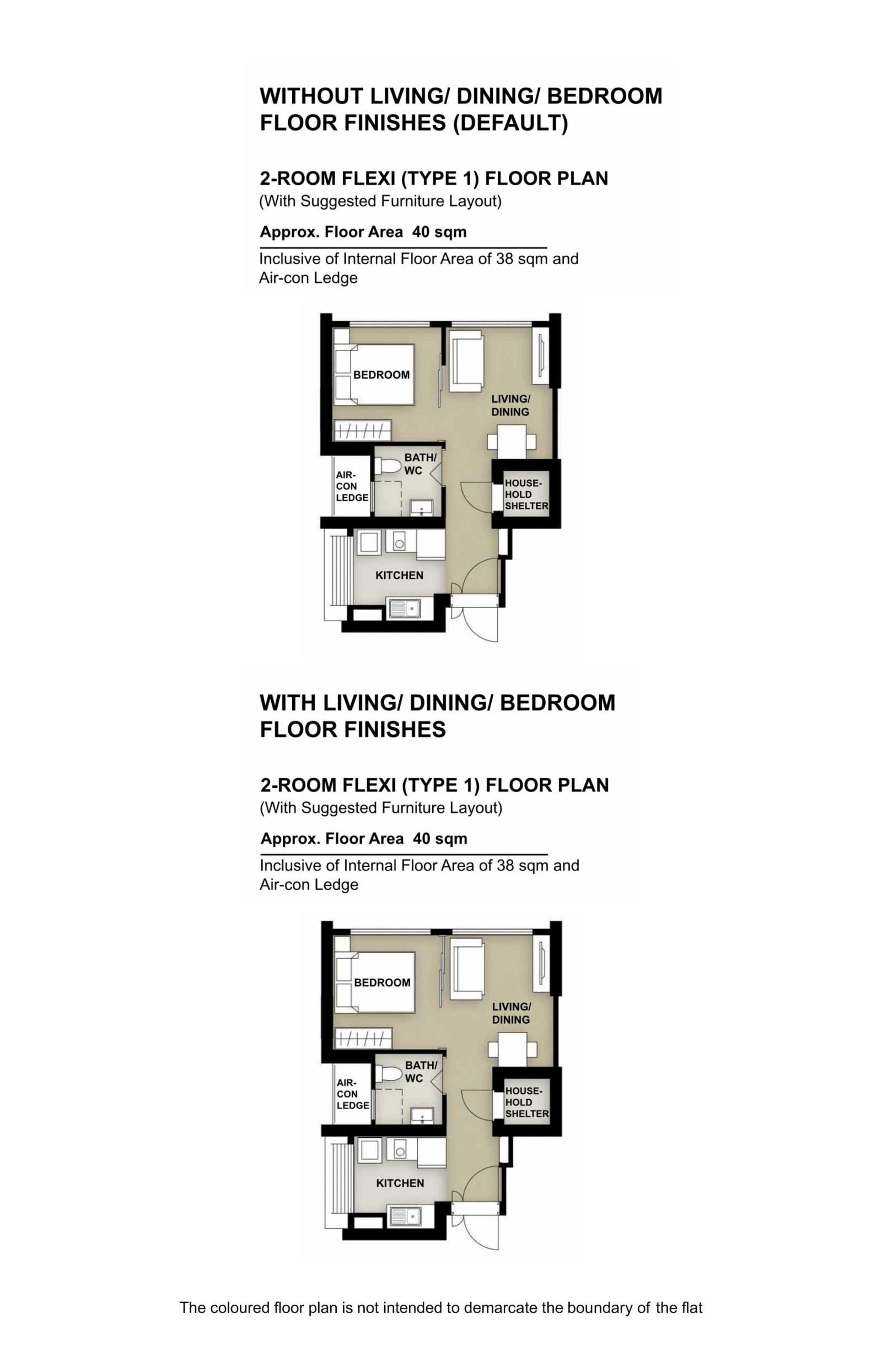 WITHOUT LIVING/ DINING/ BEDROOM FLOOR FINISHES (DEFAULT)

2-ROOM FLEXI (TYPE 1) FLOOR PLAN
(With Suggested Furniture Layout)

Approx. Floor Area 40 sqm

Inclusive of Internal Floor Area of 38 sqm and Air-con Ledge

BEDROOM
LIVING/ DINING
BATH/ WC
AIR-CON LEDGE
HOUSE-HOLD SHELTER
KITCHEN

WITH LIVING/ DINING/ BEDROOM FLOOR FINISHES

2-ROOM FLEXI (TYPE 1) FLOOR PLAN
(With Suggested Furniture Layout)

Approx. Floor Area 40 sqm

Inclusive of Internal Floor Area of 38 sqm and Air-con Ledge

BEDROOM
LIVING/ DINING
BATH/ WC
AIR-CON LEDGE
HOUSE-HOLD SHELTER
KITCHEN

The coloured floor plan is not intended to demarcate the boundary of the flat